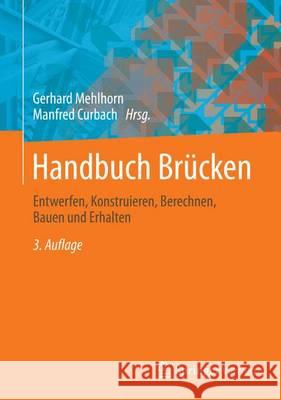 Gerhard Mehlhorn
Manfred Curbach Hrsg.

Handbuch Brücken

Entwerfen, Konstruieren, Berechnen, Bauen und Erhalten

3. Auflage

Kraina Książek